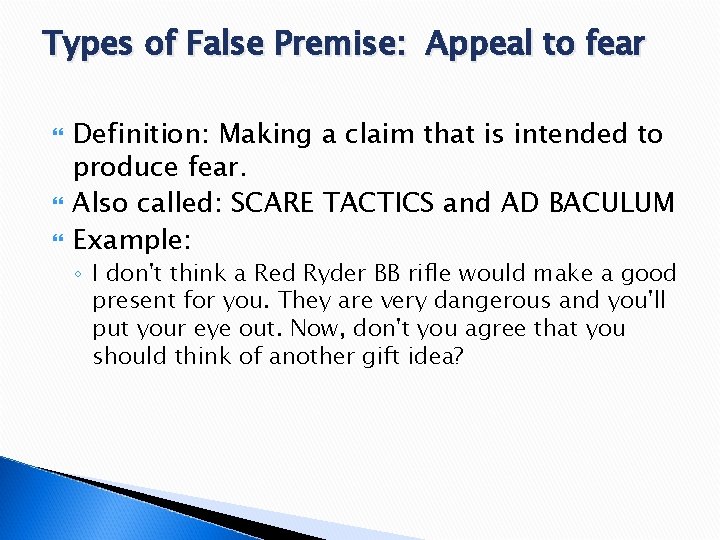 Types of False Premise: Appeal to fear

Definition: Making a claim that is intended to produce fear.

Also called: SCARE TACTICS and AD BACULUM

Example:

I don't think a Red Ryder BB rifle would make a good present for you. They are very dangerous and you'll put your eye out. Now, don't you agree that you should think of another gift idea?